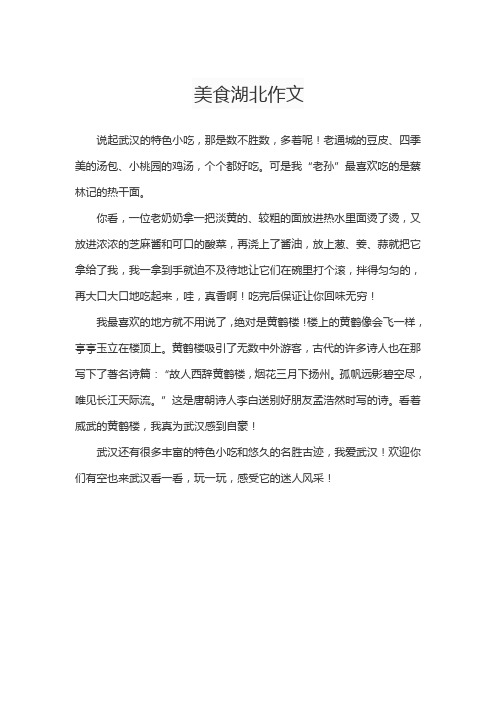 美食湖北作文

说起武汉的特色小吃，那是数不胜数，多着呢！老通城的豆皮、四季美的汤包、小桃园的鸡汤，个个都好吃。可是我“老孙”最喜欢吃的是蔡林记的热干面。

你看，一位老奶奶拿一把淡黄的、较粗的面放进热水里面烫了烫，又放进浓浓的芝麻酱和可口的酸菜，再浇上了酱油，放上葱、姜、蒜就把它拿给了我，我一拿到手就迫不及待地让它们在碗里打个滚，拌得匀匀的，再大口大口地吃起来，哇，真香啊！吃完后保证让你回味无穷！

我最喜欢的地方就不用说了，绝对是黄鹤楼！楼上的黄鹤像会飞一样，亭亭玉立在楼顶上。黄鹤楼吸引了无数中外游客，古代的许多诗人也在那写下了著名诗篇：“故人西辞黄鹤楼，烟花三月下扬州。孤帆远影碧空尽，唯见长江天际流。”这是唐朝诗人李白送别好朋友孟浩然时写的诗。看着威武的黄鹤楼，我真为武汉感到自豪！

武汉还有很多丰富的特色小吃和悠久的名胜古迹，我爱武汉！欢迎你们有空也来武汉看一看，玩一玩，感受它的迷人风采！